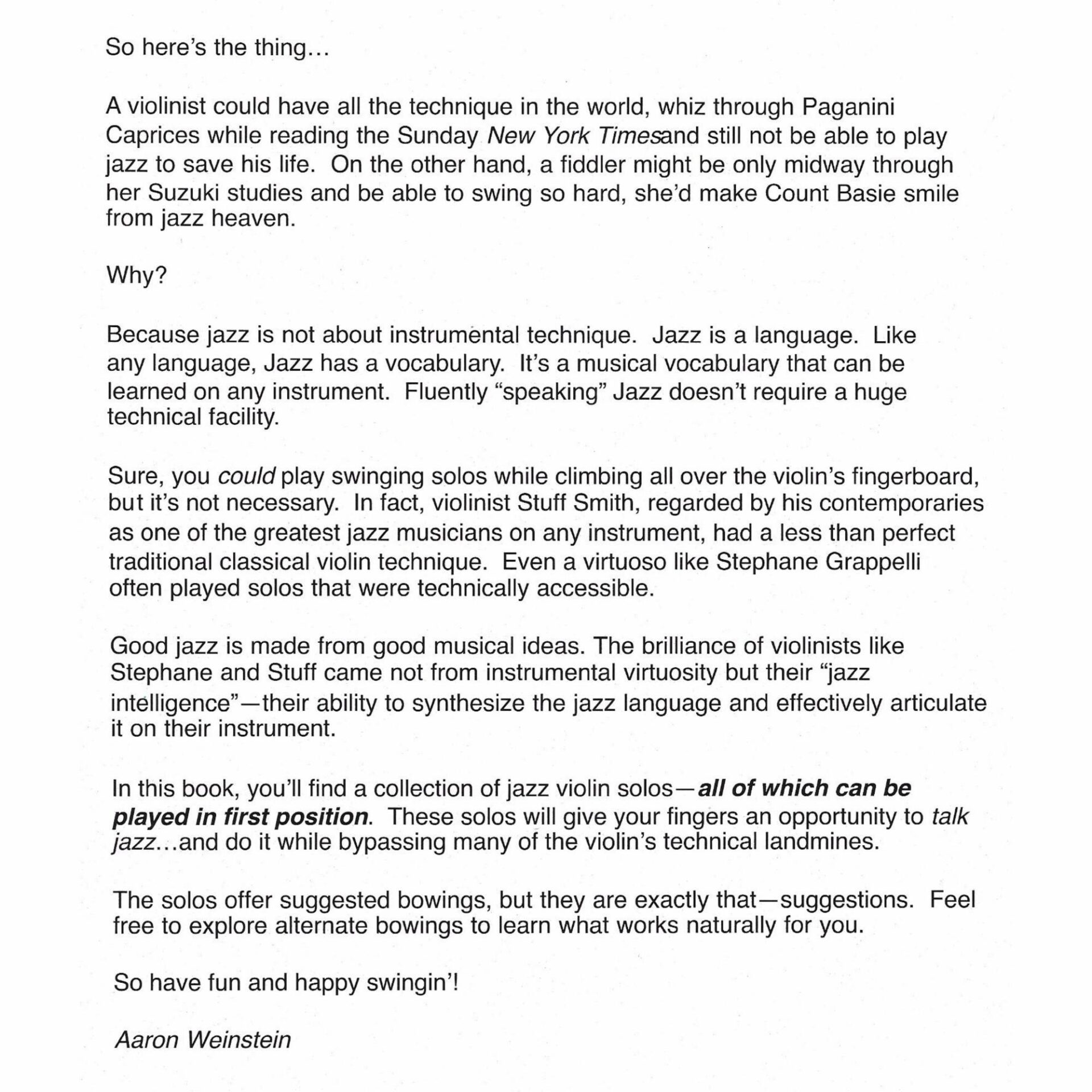 So here's the thing...

A violinist could have all the technique in the world, whiz through Paganini Caprices while reading the Sunday New York Timesand still not be able to play jazz to save his life. On the other hand, a fiddler might be only midway through her Suzuki studies and be able to swing so hard, she'd make Count Basie smile from jazz heaven.

Why?

Because jazz is not about instrumental technique. Jazz is a language. Like any language, Jazz has a vocabulary. It's a musical vocabulary that can be learned on any instrument. Fluently "speaking" Jazz doesn't require a huge technical facility.

Sure, you could play swinging solos while climbing all over the violin's fingerboard, but it's not necessary. In fact, violinist Stuff Smith, regarded by his contemporaries as one of the greatest jazz musicians on any instrument, had a less than perfect traditional classical violin technique. Even a virtuoso like Stephane Grappelli often played solos that were technically accessible.

Good jazz is made from good musical ideas. The brilliance of violinists like Stephane and Stuff came not from instrumental virtuosity but their "jazz intelligence"—their ability to synthesize the jazz language and effectively articulate it on their instrument.

In this book, you'll find a collection of jazz violin solos—all of which can be played in first position. These solos will give your fingers an opportunity to talk jazz...and do it while bypassing many of the violin's technical landmines.

The solos offer suggested bowings, but they are exactly that—suggestions. Feel free to explore alternate bowings to learn what works naturally for you.

So have fun and happy swingin'!

Aaron Weinstein